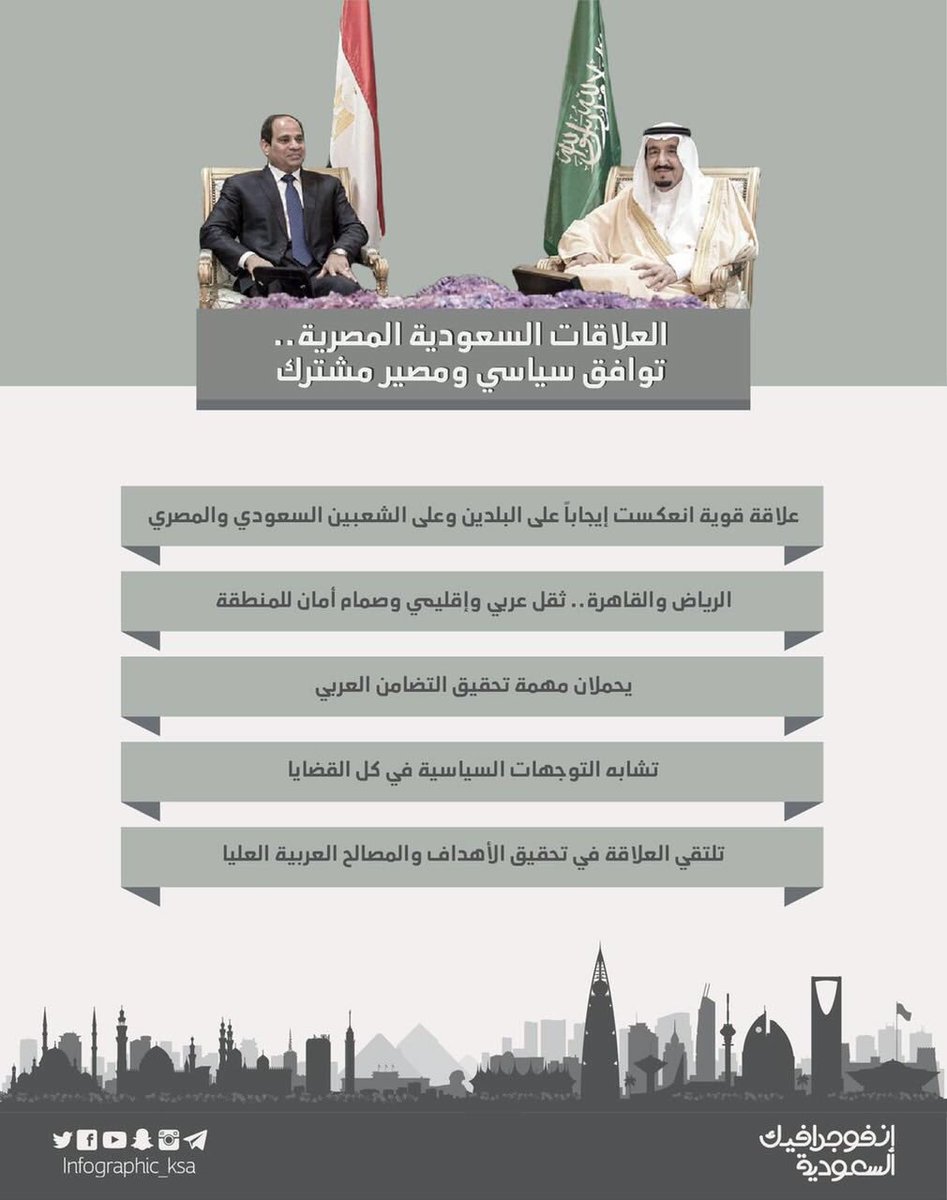 العلاقات السعودية المصرية..
توافق سياسي ومصير مشترك

علاقة قوية انعكست إيجاباً على البلدين وعلى الشعبين السعودي والمصري

الرياض والقاهرة.. ثقل عربي وإقليمي وصمام أمان للمنطقة

يحملان مهمة تحقيق التضامن العربي

تشابه التوجهات السياسية في كل القضايا

تلتقي العلاقة في تحقيق الأهداف والمصالح العربية العليا

Infographic_ksa

إنفوجرافيك السعودية